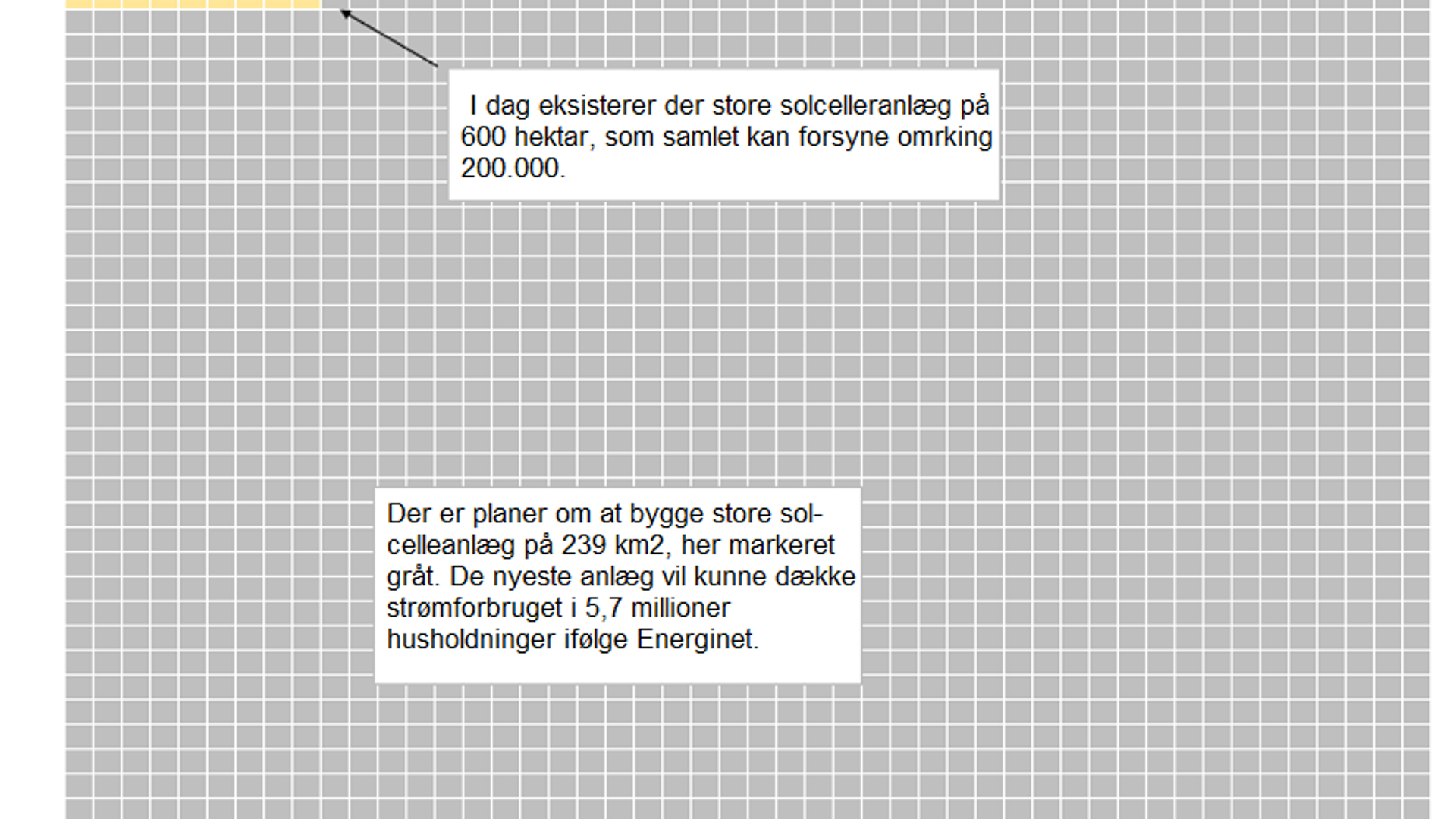 I dag eksisterer der store solcelleranlæg på 600 hektar, som samlet kan forsyne omrking 200.000.

Der er planer om at bygge store solcelleanlæg på 239 km2, her markeret gråt. De nyeste anlæg vil kunne dække strømforbruget i 5,7 millioner husholdninger ifølge Energinet.